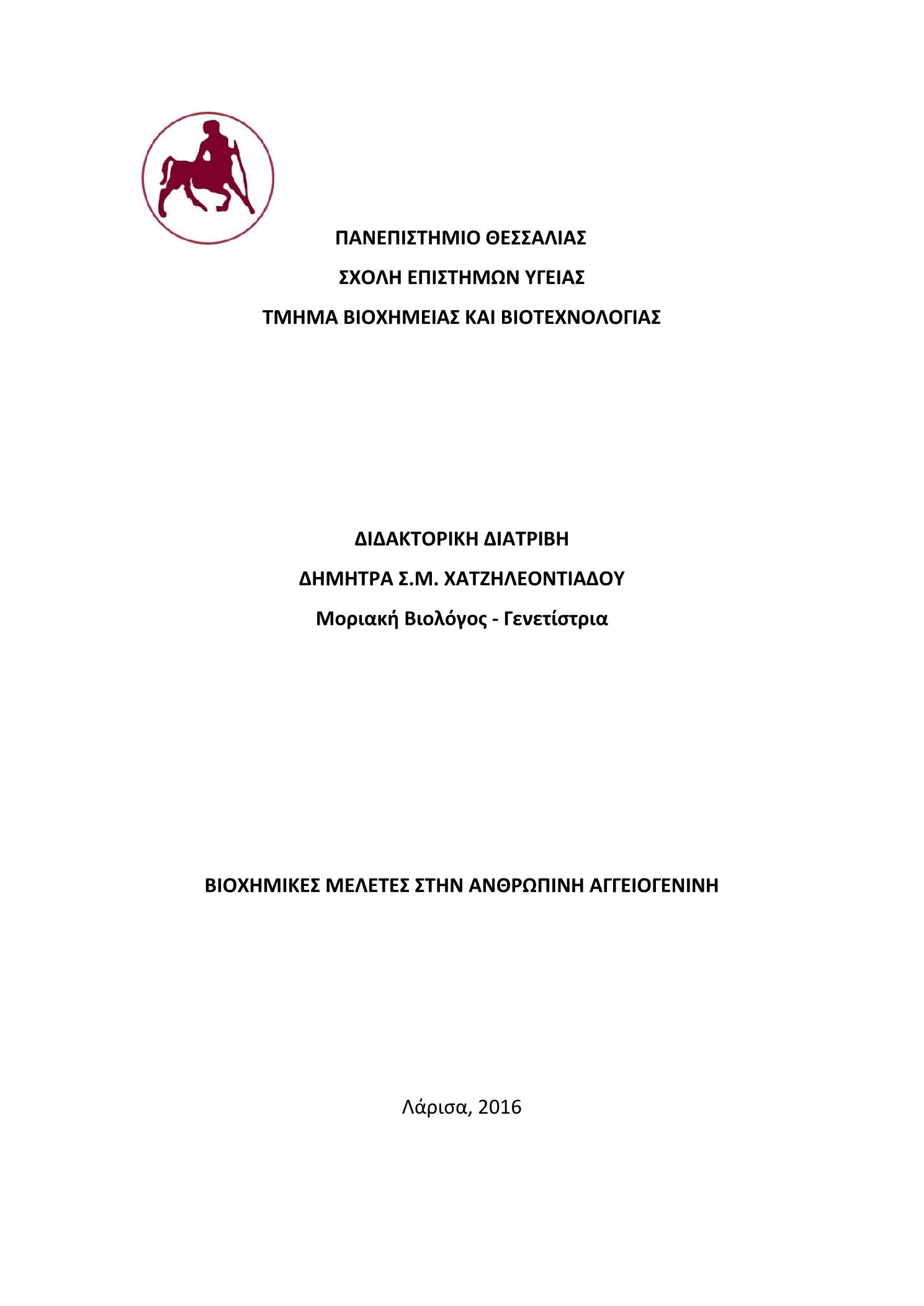 ΠΑΝΕΠΙΣΤΗΜΙΟ ΘΕΣΣΑΛΙΑΣ

ΣΧΟΛΗ ΕΠΙΣΤΗΜΩΝ ΥΓΕΙΑΣ

ΤΜΗΜΑ ΒΙΟΧΗΜΕΙΑΣ ΚΑΙ ΒΙΟΤΕΧΝΟΛΟΓΙΑΣ

ΔΙΔΑΚΤΟΡΙΚΗ ΔΙΑΤΡΙΒΗ

ΔΗΜΗΤΡΑ Σ.Μ. ΧΑΤΖΗΛΕΟΝΤΙΑΔΟΥ

Μοριακή Βιολόγος - Γενετίστρια

ΒΙΟΧΗΜΙΚΕΣ ΜΕΛΕΤΕΣ ΣΤΗΝ ΑΝΘΡΩΠΙΝΗ ΑΓΓΕΙΟΓΕΝΙΝΗ

Λάρισα, 2016